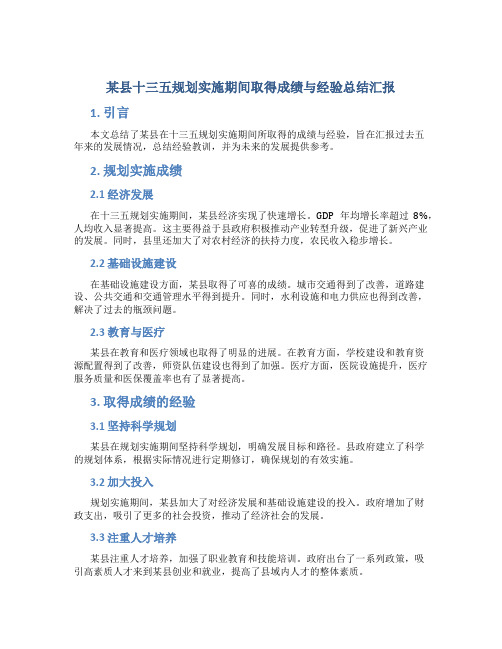 某县十三五规划实施期间取得成绩与经验总结汇报

1. 引言

本文总结了某县在十三五规划实施期间所取得的成绩与经验，旨在汇报过去五年来的发展情况，总结经验教训，并为未来的发展提供参考。

2. 规划实施成绩

2.1 经济发展

在十三五规划实施期间，某县经济实现了快速增长。GDP 年均增长率超过 8%，人均收入显著提高。这主要得益于县政府积极推动产业转型升级，促进了新兴产业的发展。同时，县里还加大了对农村经济的扶持力度，农民收入稳步增长。

2.2 基础设施建设

在基础设施建设方面，某县取得了可喜的成绩。城市交通得到了改善，道路建设、公共交通和交通管理水平得到提升。同时，水利设施和电力供应也得到改善，解决了过去的瓶颈问题。

2.3 教育与医疗

某县在教育和医疗领域也取得了明显的进展。在教育方面，学校建设和教育资源配置得到了改善，师资队伍建设也得到了加强。医疗方面，医院设施提升，医疗服务质量和医保覆盖率也有了显著提高。

3. 取得成绩的经验

3.1 坚持科学规划

某县在规划实施期间坚持科学规划，明确发展目标和路径。县政府建立了科学的规划体系，根据实际情况进行定期修订，确保规划的有效实施。

3.2 加大投入

规划实施期间，某县加大了对经济发展和基础设施建设的投入。政府增加了财政支出，吸引了更多的社会投资，推动了经济社会的发展。

3.3 注重人才培养

某县注重人才培养，加强了职业教育和技能培训。政府出台了一系列政策，吸引高素质人才来到某县创业和就业，提高了县域内人才的整体素质。